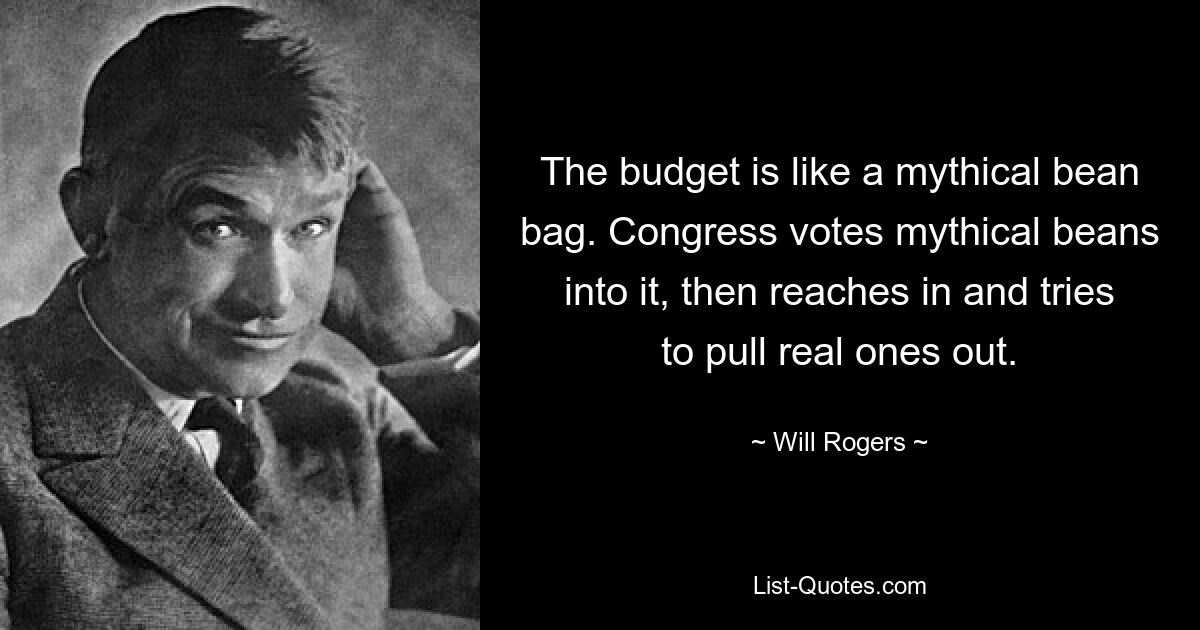 The budget is like a mythical bean bag. Congress votes mythical beans into it, then reaches in and tries to pull real ones out.

~ Will Rogers ~

List-Quotes.com